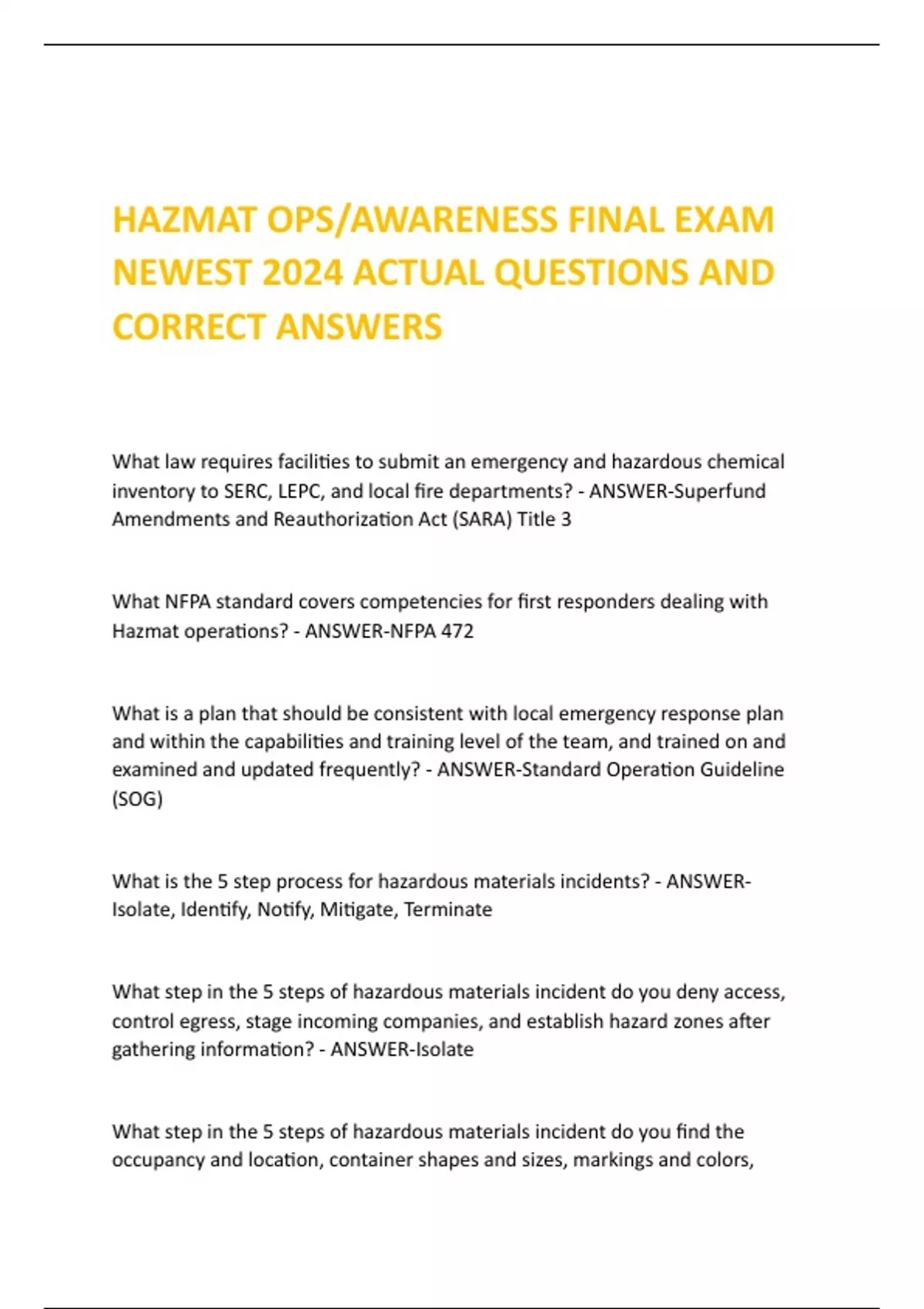 HAZMAT OPS/AWARENESS FINAL EXAM NEWEST 2024 ACTUAL QUESTIONS AND CORRECT ANSWERS

What law requires facilities to submit an emergency and hazardous chemical inventory to SERC, LEPC, and local fire departments? - ANSWER-Superfund Amendments and Reauthorization Act (SARA) Title 3

What NFPA standard covers competencies for first responders dealing with Hazmat operations? - ANSWER-NFPA 472

What is a plan that should be consistent with local emergency response plan and within the capabilities and training level of the team, and trained on and examined and updated frequently? - ANSWER-Standard Operation Guideline (SOG)

What is the 5 step process for hazardous materials incidents? - ANSWER-Isolate, Identify, Notify, Mitigate, Terminate

What step in the 5 steps of hazardous materials incident do you deny access, control egress, stage incoming companies, and establish hazard zones after gathering information? - ANSWER-Isolate

What step in the 5 steps of hazardous materials incident do you find the occupancy and location, container shapes and sizes, markings and colors,